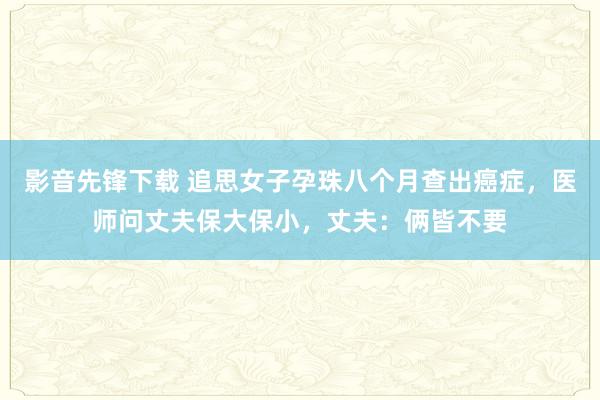 影音先锋下载 追思女子孕珠八个月查出癌症，医师问丈夫保大保小，丈夫：俩皆不要